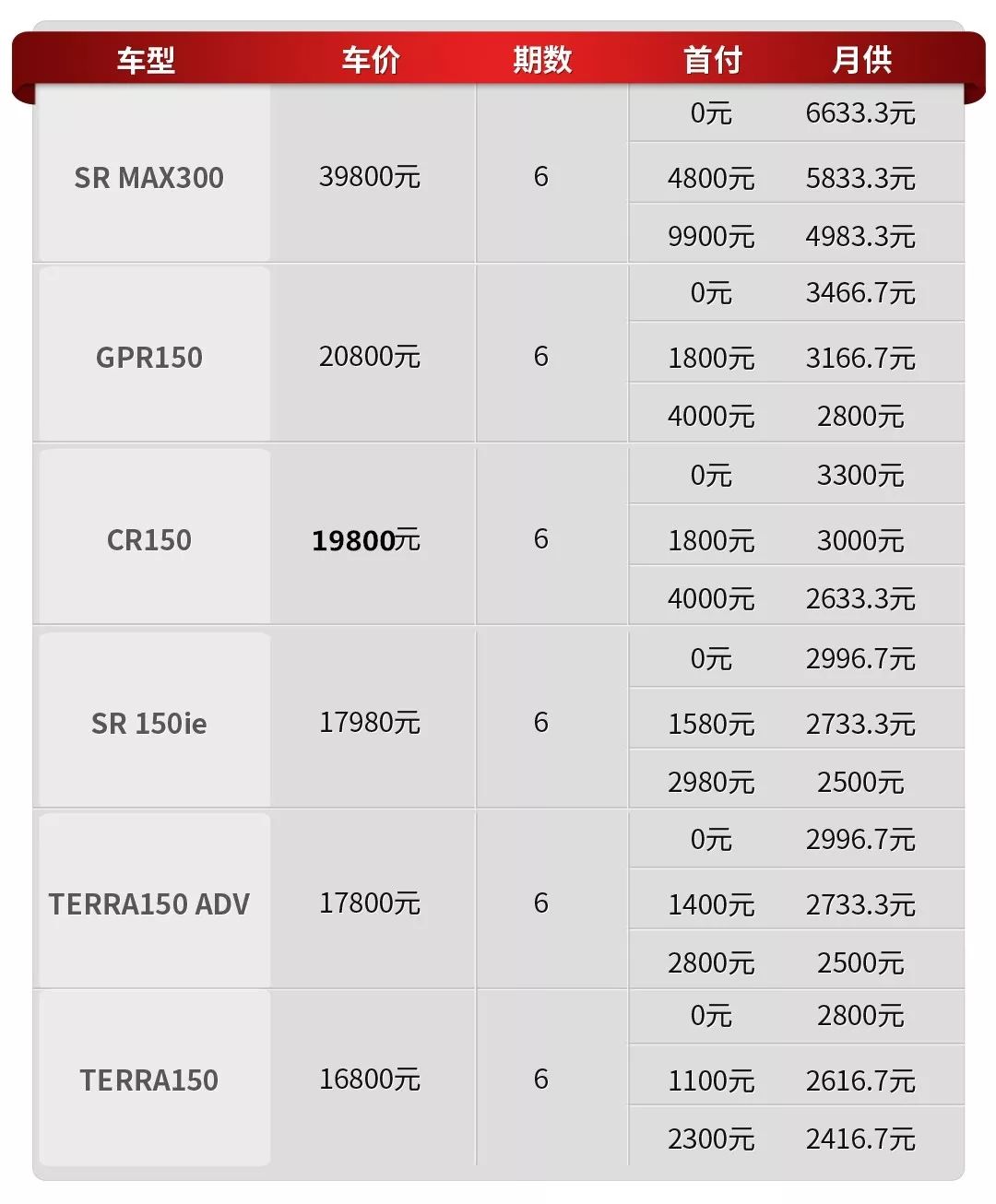 | 车型 | 车价 | 期数 | 首付 | 月供 |
|---|---|---|---|---|
| SR MAX300 | 39800元 | 6 | 0元 | 6633.3元 |
|  |  |  | 4800元 | 5833.3元 |
|  |  |  | 9900元 | 4983.3元 |
| GPR150 | 20800元 | 6 | 0元 | 3466.7元 |
|  |  |  | 1800元 | 3166.7元 |
|  |  |  | 4000元 | 2800元 |
| CR150 | 19800元 | 6 | 0元 | 3300元 |
|  |  |  | 1800元 | 3000元 |
|  |  |  | 4000元 | 2633.3元 |
| SR 150ie | 17980元 | 6 | 0元 | 2996.7元 |
|  |  |  | 1580元 | 2733.3元 |
|  |  |  | 2980元 | 2500元 |
| TERRA150 ADV | 17800元 | 6 | 0元 | 2996.7元 |
|  |  |  | 1400元 | 2733.3元 |
|  |  |  | 2800元 | 2500元 |
| TERRA150 | 16800元 | 6 | 0元 | 2800元 |
|  |  |  | 1100元 | 2616.7元 |
|  |  |  | 2300元 | 2416.7元 |